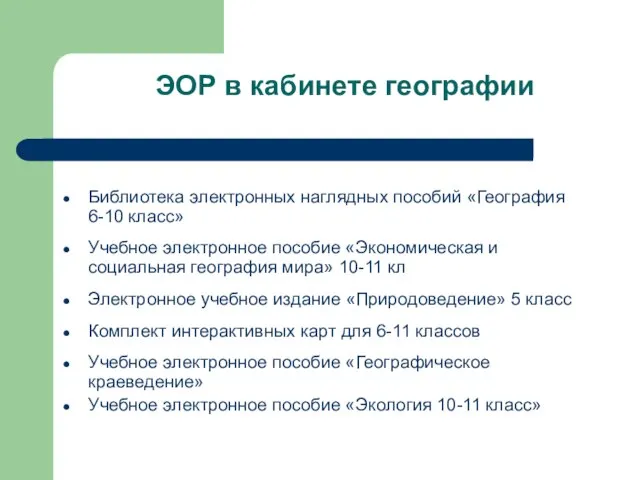 ЭОР в кабинете географии

- Библиотека электронных наглядных пособий «География 6-10 класс»
- Учебное электронное пособие «Экономическая и социальная география мира» 10-11 кл
- Электронное учебное издание «Природоведение» 5 класс
- Комплект интерактивных карт для 6-11 классов
- Учебное электронное пособие «Географическое краеведение»
- Учебное электронное пособие «Экология 10-11 класс»